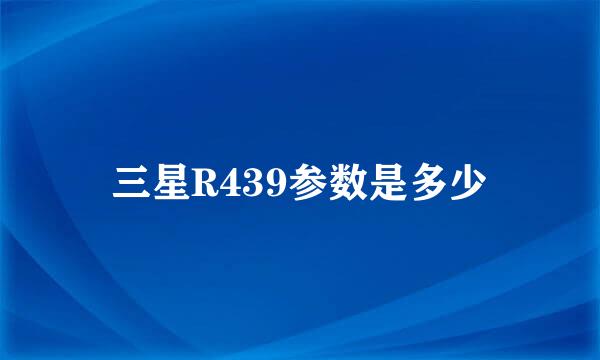 三星R439参数是多少